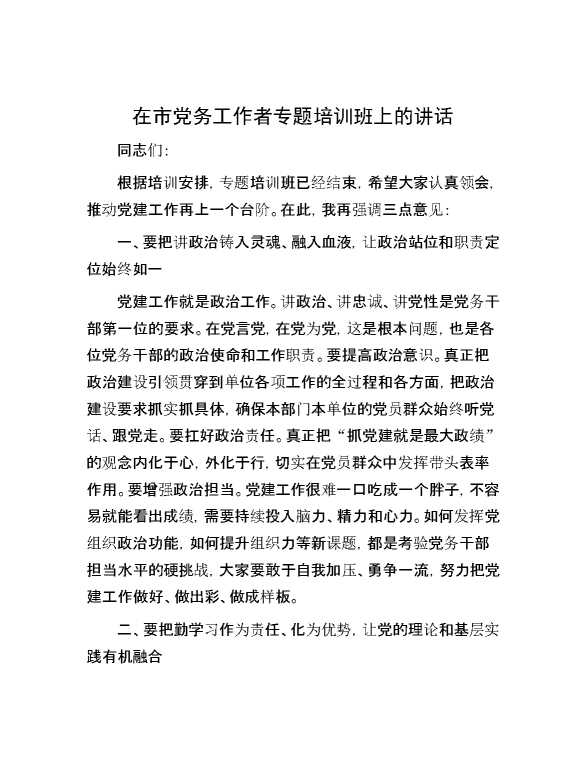 在市党务工作者专题培训班上的讲话

同志们：

根据培训安排，专题培训班已经结束，希望大家认真领会，推动党建工作再上一个台阶。在此，我再强调三点意见：

一、要把讲政治铸入灵魂、融入血液，让政治站位和职责定位始终如一

党建工作就是政治工作。讲政治、讲忠诚、讲党性是党务干部第一位的要求。在党言党，在党为党，这是根本问题，也是各位党务干部的政治使命和工作职责。要提高政治意识。真正把政治建设引领贯穿到单位各项工作的全过程和各方面，把政治建设要求抓实抓具体，确保本部门本单位的党员群众始终听党话、跟党走。要扛好政治责任。真正把“抓党建就是最大政绩”的观念内化于心，外化于行，切实在党员群众中发挥带头表率作用。要增强政治担当。党建工作很难一口吃成一个胖子，不容易就能看出成绩，需要持续投入脑力、精力和心力。如何发挥党组织政治功能，如何提升组织力等新课题，都是考验党务干部担当水平的硬挑战，大家要敢于自我加压、勇争一流，努力把党建工作做好、做出彩、做成样板。

二、要把勤学习作为责任、化为优势，让党的理论和基层实践有机融合